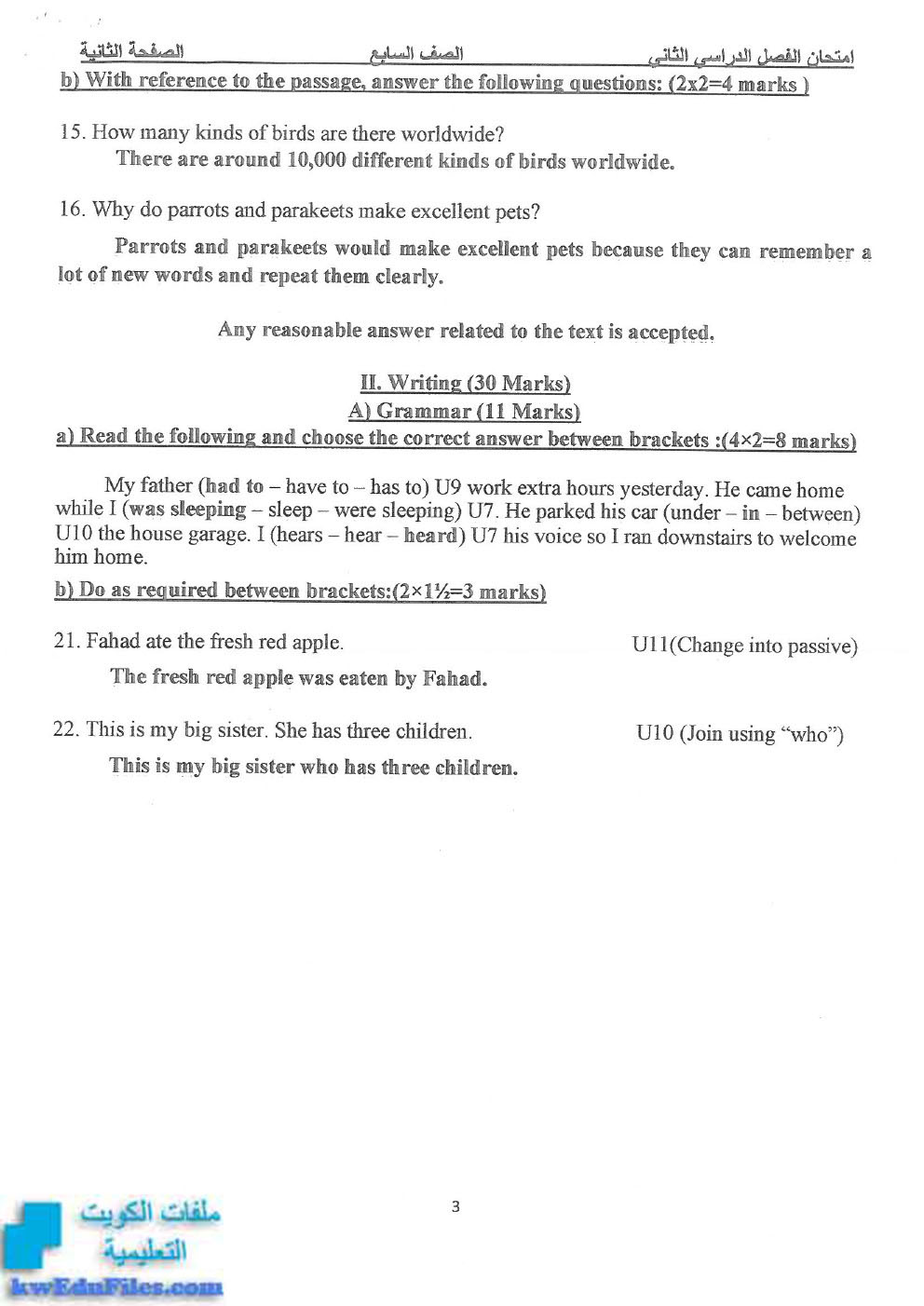 امتحان الفصل الدراسي الثاني الصف السابع الصفحة الثانية

b) With reference to the passage, answer the following questions: (2x2=4 marks )

15. How many kinds of birds are there worldwide?
There are around 10,000 different kinds of birds worldwide.

16. Why do parrots and parakeets make excellent pets?
Parrots and parakeets would make excellent pets because they can remember a lot of new words and repeat them clearly.

Any reasonable answer related to the text is accepted.

II. Writing (30 Marks)
A) Grammar (11 Marks)
a) Read the following and choose the correct answer between brackets :(4×2=8 marks)

My father (had to – have to – has to) U9 work extra hours yesterday. He came home while I (was sleeping – sleep – were sleeping) U7. He parked his car (under – in – between) U10 the house garage. I (hears – hear – heard) U7 his voice so I ran downstairs to welcome him home.

b) Do as required between brackets:(2×1½=3 marks)

21. Fahad ate the fresh red apple. U11(Change into passive)
The fresh red apple was eaten by Fahad.

22. This is my big sister. She has three children. U10 (Join using "who")
This is my big sister who has three children.

3

ملفات الكويت التعليمية
kwEduFiles.com